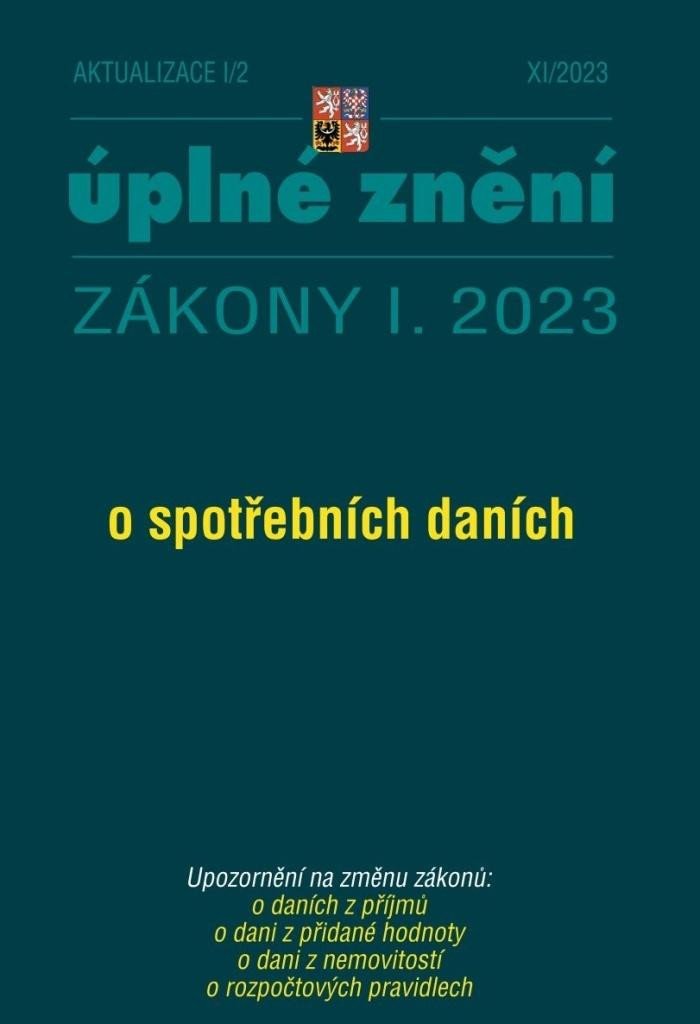 AKTUALIZACE I/2 XI/2023

úplné znění

ZÁKONY I. 2023

o spotřebních daních

Upozornění na změnu zákonů:
o daních z příjmů
o dani z přidané hodnoty
o dani z nemovitostí
o rozpočtových pravidlech